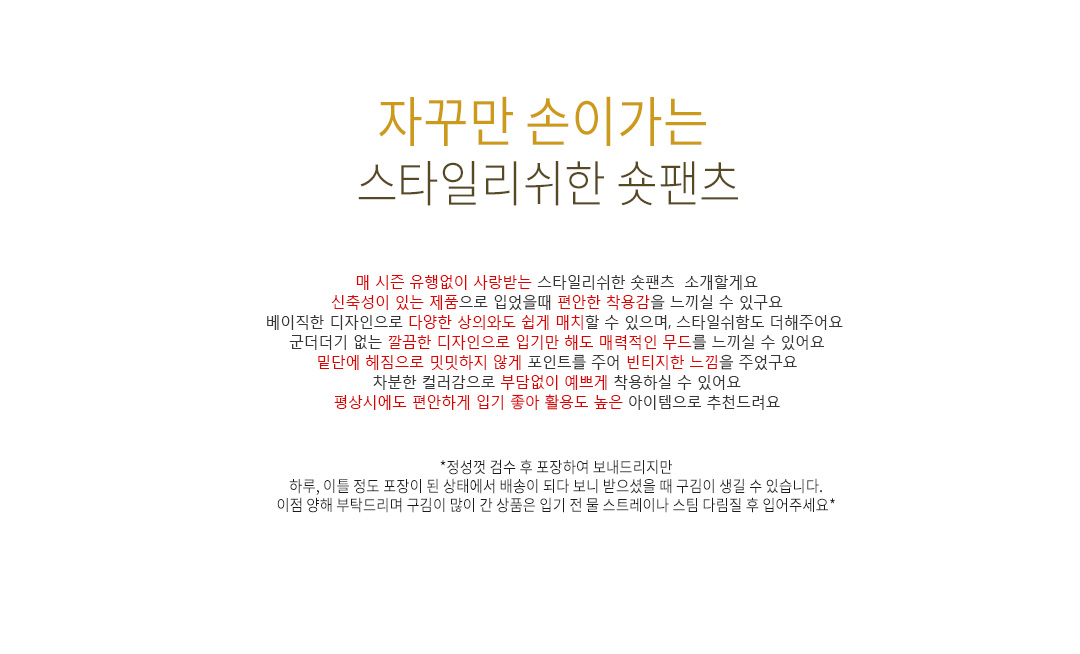 자꾸만 손이가는
스타일리쉬한 숏팬츠

매 시즌 유행없이 사랑받는 스타일리쉬한 숏팬츠  소개할게요
신축성이 있는 제품으로 입었을때 편안한 착용감을 느끼실 수 있구요
베이직한 디자인으로 다양한 상의와도 쉽게 매치할 수 있으며, 스타일쉬함도 더해주어요
군더더기 없는 깔끔한 디자인으로 입기만 해도 매력적인 무드를 느끼실 수 있어요
밑단에 헤짐으로 밋밋하지 않게 포인트를 주어 빈티지한 느낌을 주었구요
차분한 컬러감으로 부담없이 예쁘게 착용하실 수 있어요
평상시에도 편안하게 입기 좋아 활용도 높은 아이템으로 추천드려요

*정성껏 검수 후 포장하여 보내드리지만
하루, 이틀 정도 포장이 된 상태에서 배송이 되다 보니 받으셨을 때 구김이 생길 수 있습니다.
이점 양해 부탁드리며 구김이 많이 간 상품은 입기 전 물 스트레이나 스팀 다림질 후 입어주세요*